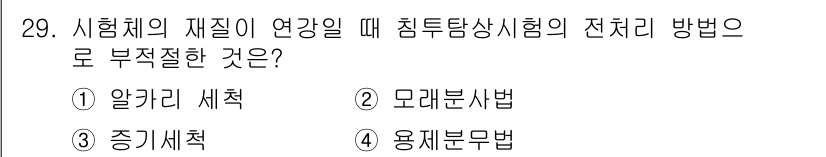 29. 시험체의 재질이 연강일 때 침투탐상시험의 전처리 방법으로 부적절한 것은?

① 알카리 세척 ② 모래분사법

③ 증기세척 ④ 용제분무법